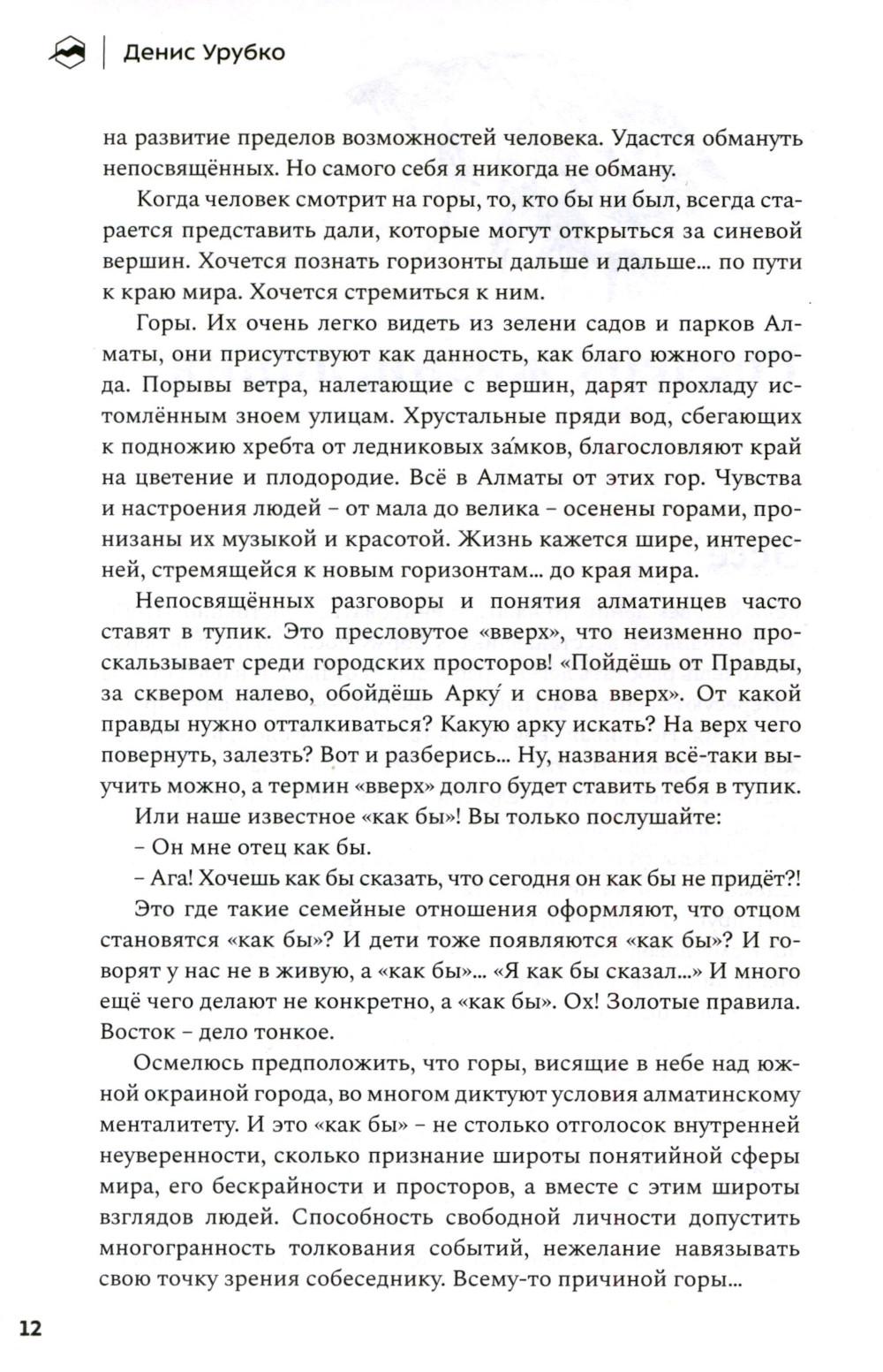 Денис Урубко

на развитие пределов возможностей человека. Удастся обмануть непосвящённых. Но самого себя я никогда не обману.

Когда человек смотрит на горы, то, кто бы ни был, всегда старается представить дали, которые могут открыться за синевой вершин. Хочется познать горизонты дальше и дальше... по пути к краю мира. Хочется стремиться к ним.

Горы. Их очень легко видеть из зелени садов и парков Алматы, они присутствуют как данность, как благо южного города. Порывы ветра, налетающие с вершин, дарят прохладу истомлённым зноем улицам. Хрустальные пряди вод, сбегающих к подножию хребта от ледниковых за́мков, благословляют край на цветение и плодородие. Всё в Алматы от этих гор. Чувства и настроения людей – от мала до велика – осенены горами, пронизаны их музыкой и красотой. Жизнь кажется шире, интересней, стремящейся к новым горизонтам... до края мира.

Непосвящённых разговоры и понятия алматинцев часто ставят в тупик. Это пресловутое «вверх», что неизменно проскальзывает среди городских просторов! «Пойдёшь от Правды, за сквером налево, обойдёшь Арку́ и снова вверх». От какой правды нужно отталкиваться? Какую арку искать? На верх чего повернуть, залезть? Вот и разберись... Ну, названия всё-таки выучить можно, а термин «вверх» долго будет ставить тебя в тупик.

Или наше известное «как бы»! Вы только послушайте:

– Он мне отец как бы.

– Ага! Хочешь как бы сказать, что сегодня он как бы не придёт?!

Это где такие семейные отношения оформляют, что отцом становятся «как бы»? И дети тоже появляются «как бы»? И говорят у нас не в живую, а «как бы»... «Я как бы сказал...» И много ещё чего делают не конкретно, а «как бы». Ох! Золотые правила. Восток – дело тонкое.

Осмелюсь предположить, что горы, висящие в небе над южной окраиной города, во многом диктуют условия алматинскому менталитету. И это «как бы» – не столько отголосок внутренней неуверенности, сколько признание широты понятийной сферы мира, его бескрайности и просторов, а вместе с этим широты взглядов людей. Способность свободной личности допустить многогранность толкования событий, нежелание навязывать свою точку зрения собеседнику. Всему-то причиной горы...

12